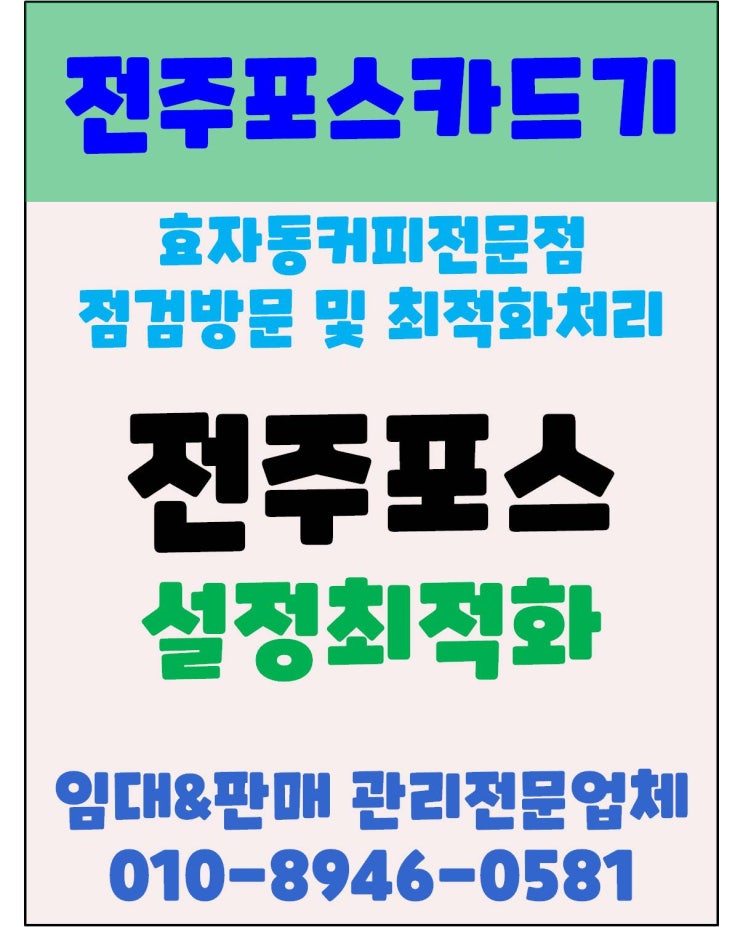 전주포스카드기

효자동커피전문점
점검방문 및 최적화처리

전주포스
설정최적화

임대&판매 관리전문업체
010-8946-0581